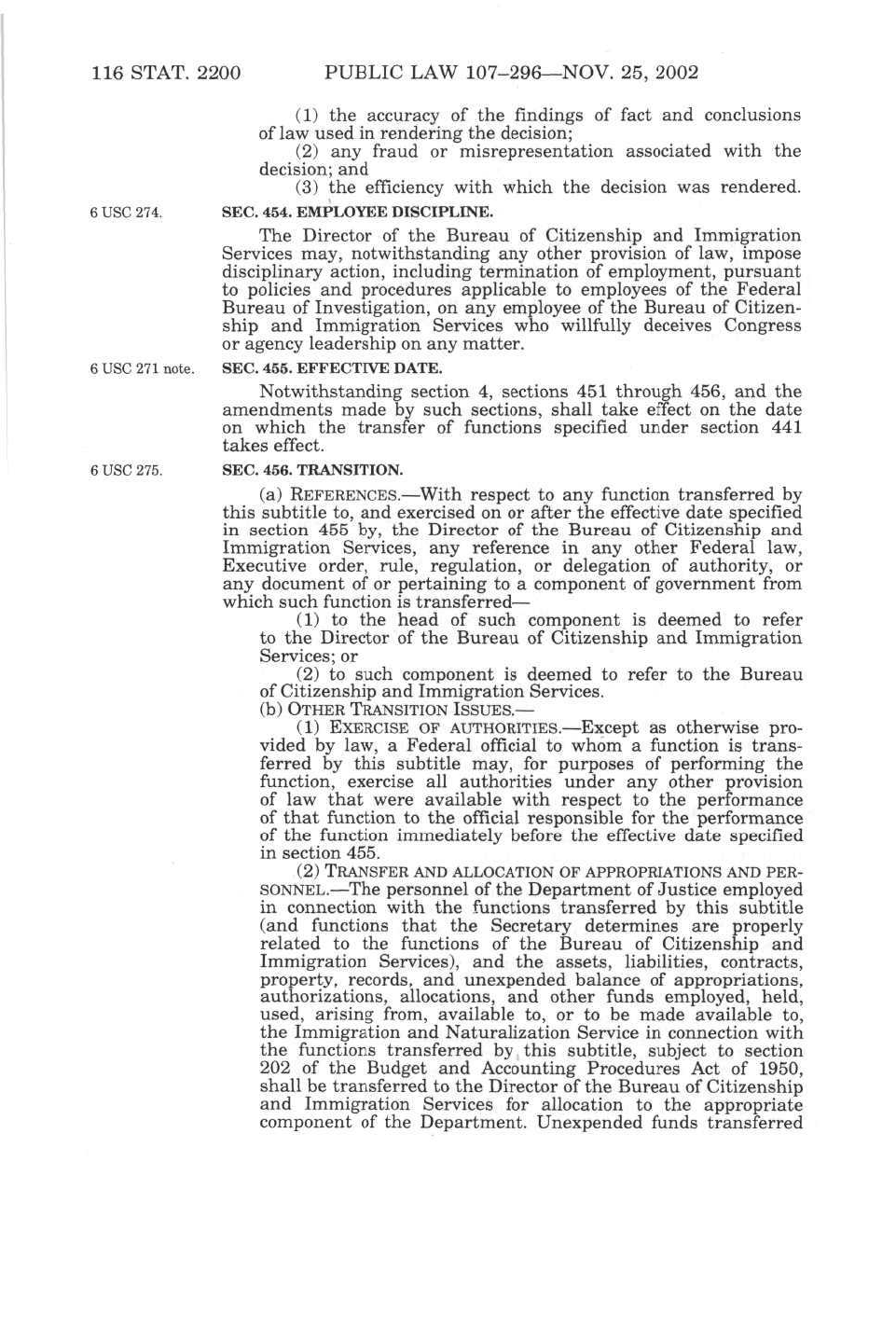 116 STAT. 2200 PUBLIC LAW 107–296—NOV. 25, 2002

(1) the accuracy of the findings of fact and conclusions of law used in rendering the decision;

(2) any fraud or misrepresentation associated with the decision; and

(3) the efficiency with which the decision was rendered.

6 USC 274.

SEC. 454. EMPLOYEE DISCIPLINE.

The Director of the Bureau of Citizenship and Immigration Services may, notwithstanding any other provision of law, impose disciplinary action, including termination of employment, pursuant to policies and procedures applicable to employees of the Federal Bureau of Investigation, on any employee of the Bureau of Citizenship and Immigration Services who willfully deceives Congress or agency leadership on any matter.

6 USC 271 note.

SEC. 455. EFFECTIVE DATE.

Notwithstanding section 4, sections 451 through 456, and the amendments made by such sections, shall take effect on the date on which the transfer of functions specified under section 441 takes effect.

6 USC 275.

SEC. 456. TRANSITION.

(a) REFERENCES.—With respect to any function transferred by this subtitle to, and exercised on or after the effective date specified in section 455 by, the Director of the Bureau of Citizenship and Immigration Services, any reference in any other Federal law, Executive order, rule, regulation, or delegation of authority, or any document of or pertaining to a component of government from which such function is transferred—

(1) to the head of such component is deemed to refer to the Director of the Bureau of Citizenship and Immigration Services; or

(2) to such component is deemed to refer to the Bureau of Citizenship and Immigration Services.

(b) OTHER TRANSITION ISSUES.—

(1) EXERCISE OF AUTHORITIES.—Except as otherwise provided by law, a Federal official to whom a function is transferred by this subtitle may, for purposes of performing the function, exercise all authorities under any other provision of law that were available with respect to the performance of that function to the official responsible for the performance of the function immediately before the effective date specified in section 455.

(2) TRANSFER AND ALLOCATION OF APPROPRIATIONS AND PERSONNEL.—The personnel of the Department of Justice employed in connection with the functions transferred by this subtitle (and functions that the Secretary determines are properly related to the functions of the Bureau of Citizenship and Immigration Services), and the assets, liabilities, contracts, property, records, and unexpended balance of appropriations, authorizations, allocations, and other funds employed, held, used, arising from, available to, or to be made available to, the Immigration and Naturalization Service in connection with the functions transferred by this subtitle, subject to section 202 of the Budget and Accounting Procedures Act of 1950, shall be transferred to the Director of the Bureau of Citizenship and Immigration Services for allocation to the appropriate component of the Department. Unexpended funds transferred